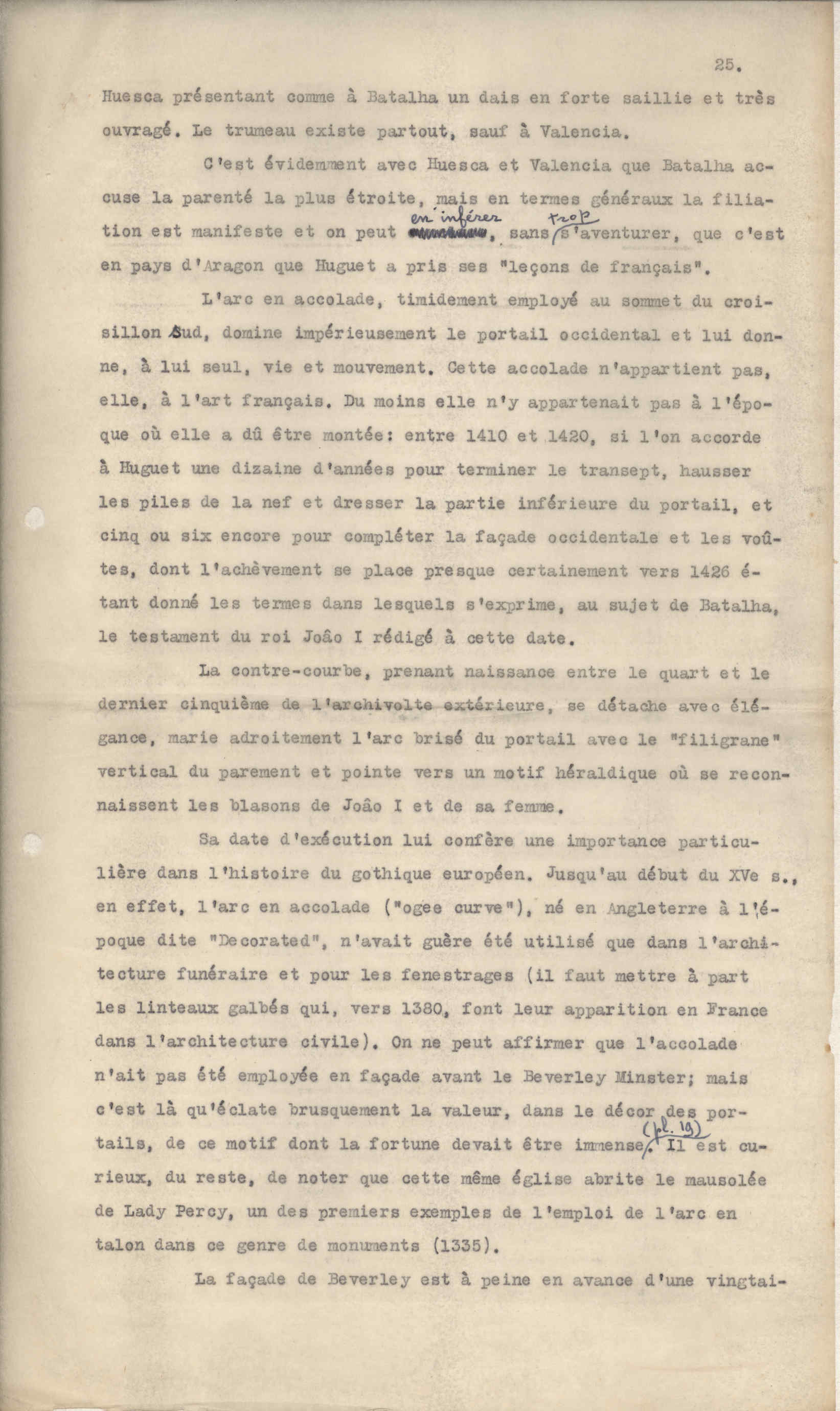 25.

Huesca présentant comme à Batalha un dais en forte saillie et très ouvragé. Le trumeau existe partout, sauf à Valencia.

C'est évidemment avec Huesca et Valencia que Batalha accuse la parenté la plus étroite, mais en termes généraux la filiation est manifeste et on peut en inférer, sans trop s'aventurer, que c'est en pays d'Aragon que Huguet a pris ses "leçons de français".

L'arc en accolade, timidement employé au sommet du croisillon Sud, domine impérieusement le portail occidental et lui donne, à lui seul, vie et mouvement. Cette accolade n'appartient pas, elle, à l'art français. Du moins elle n'y appartenait pas à l'époque où elle a dû être montée: entre 1410 et 1420, si l'on accorde à Huguet une dizaine d'années pour terminer le transept, hausser les piles de la nef et dresser la partie inférieure du portail, et cinq ou six encore pour compléter la façade occidentale et les voûtes, dont l'achèvement se place presque certainement vers 1426 étant donné les termes dans lesquels s'exprime, au sujet de Batalha, le testament du roi João I rédigé à cette date.

La contre-courbe, prenant naissance entre le quart et le dernier cinquième de l'archivolte extérieure, se détache avec élégance, marie adroitement l'arc brisé du portail avec le "filigrane" vertical du parement et pointe vers un motif héraldique où se reconnaissent les blasons de João I et de sa femme.

Sa date d'exécution lui confère une importance particulière dans l'histoire du gothique européen. Jusqu'au début du XVe s., en effet, l'arc en accolade ("ogee curve"), né en Angleterre à l'époque dite "Decorated", n'avait guère été utilisé que dans l'architecture funéraire et pour les fenestrages (il faut mettre à part les linteaux galbés qui, vers 1380, font leur apparition en France dans l'architecture civile). On ne peut affirmer que l'accolade n'ait pas été employée en façade avant le Beverley Minster; mais c'est là qu'éclate brusquement la valeur, dans le décor des portails, de ce motif dont la fortune devait être immense (pl. 19). Il est curieux, du reste, de noter que cette même église abrite le mausolée de Lady Percy, un des premiers exemples de l'emploi de l'arc en talon dans ce genre de monuments (1335).

La façade de Beverley est à peine en avance d'une vingtai-